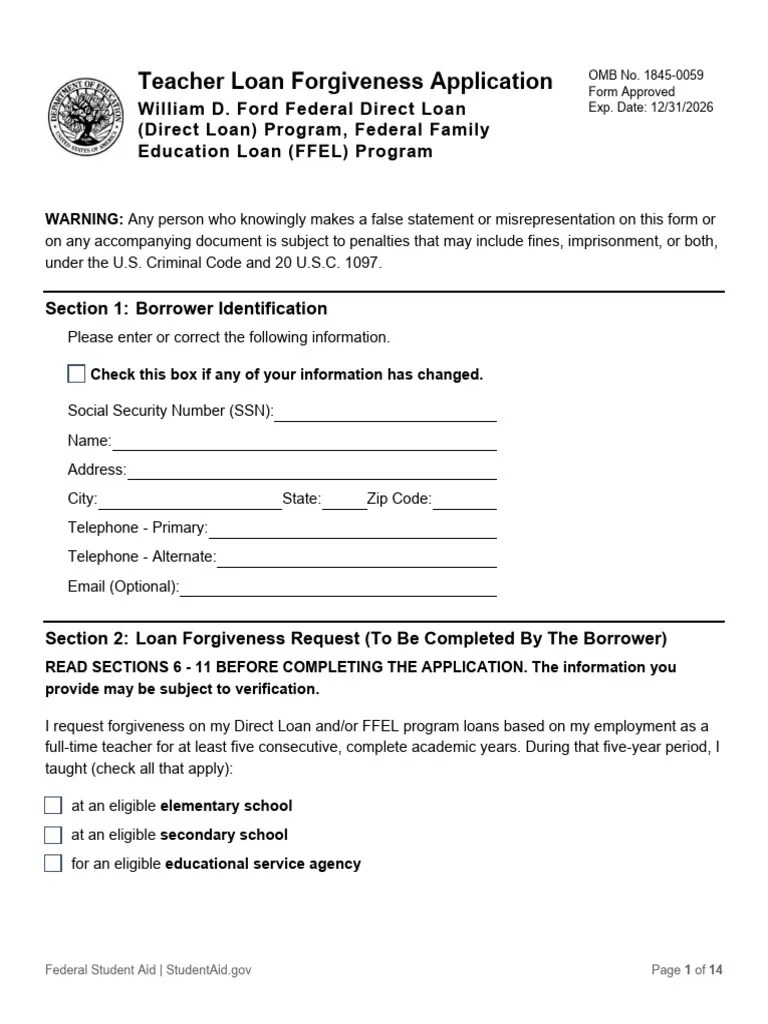 Teacher Loan Forgiveness Application
William D. Ford Federal Direct Loan (Direct Loan) Program, Federal Family Education Loan (FFEL) Program

OMB No. 1845-0059
Form Approved
Exp. Date: 12/31/2026

WARNING: Any person who knowingly makes a false statement or misrepresentation on this form or on any accompanying document is subject to penalties that may include fines, imprisonment, or both, under the U.S. Criminal Code and 20 U.S.C. 1097.

Section 1: Borrower Identification

Please enter or correct the following information.

☐ Check this box if any of your information has changed.

Social Security Number (SSN):____
Name:____
Address:____
City:____ State:____ Zip Code:____
Telephone - Primary:____
Telephone - Alternate:____
Email (Optional):____

Section 2: Loan Forgiveness Request (To Be Completed By The Borrower)

READ SECTIONS 6 - 11 BEFORE COMPLETING THE APPLICATION. The information you provide may be subject to verification.

I request forgiveness on my Direct Loan and/or FFEL program loans based on my employment as a full-time teacher for at least five consecutive, complete academic years. During that five-year period, I taught (check all that apply):

☐ at an eligible elementary school
☐ at an eligible secondary school
☐ for an eligible educational service agency

Federal Student Aid | StudentAid.gov

Page 1 of 14